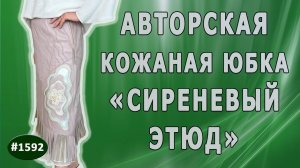 АВТОРСКАЯ КОЖАНАЯ ЮБКА «СИРЕНЕВЫЙ ЭТЮД»

#1592